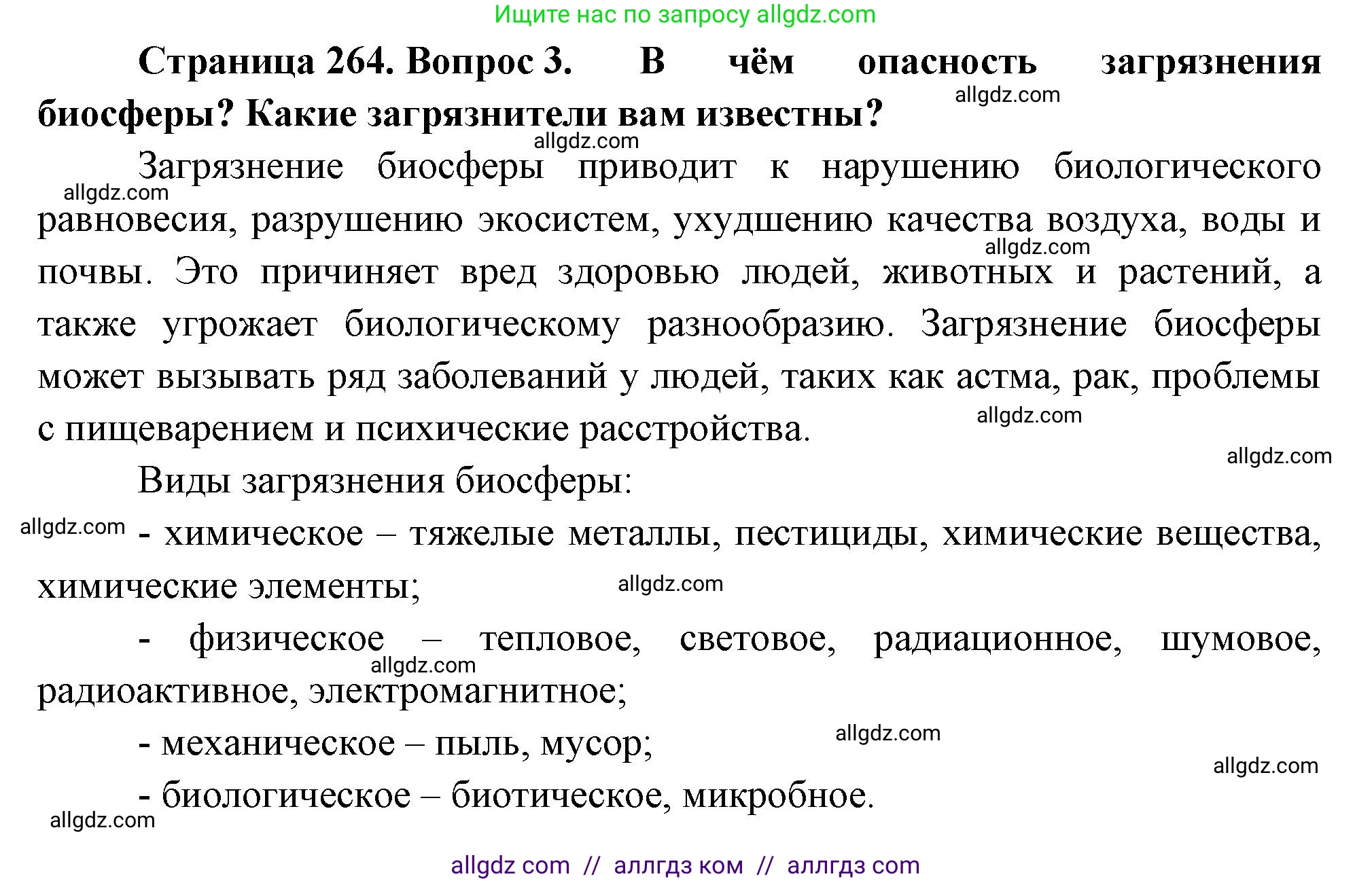 Ищите нас по запросу allgdz.com

Страница 264. Вопрос 3. В чём опасность загрязнения биосферы? Какие загрязнители вам известны?

allgdz.com

allgdz.com

Загрязнение биосферы приводит к нарушению биологического равновесия, разрушению экосистем, ухудшению качества воздуха, воды и почвы. Это причиняет вред здоровью людей, животных и растений, а также угрожает биологическому разнообразию. Загрязнение биосферы может вызывать ряд заболеваний у людей, таких как астма, рак, проблемы с пищеварением и психические расстройства.

allgdz.com

allgdz.com

allgdz.com

allgdz.com

Виды загрязнения биосферы:

allgdz.com

- химическое – тяжелые металлы, пестициды, химические вещества, химические элементы;

allgdz.com

- физическое – тепловое, световое, радиационное, шумовое, радиоактивное, электромагнитное;

allgdz.com

- механическое – пыль, мусор;

allgdz.com

allgdz.com

- биологическое – биотическое, микробное.

allgdz.com

allgdz com // аллгдз ком // аллгдз com